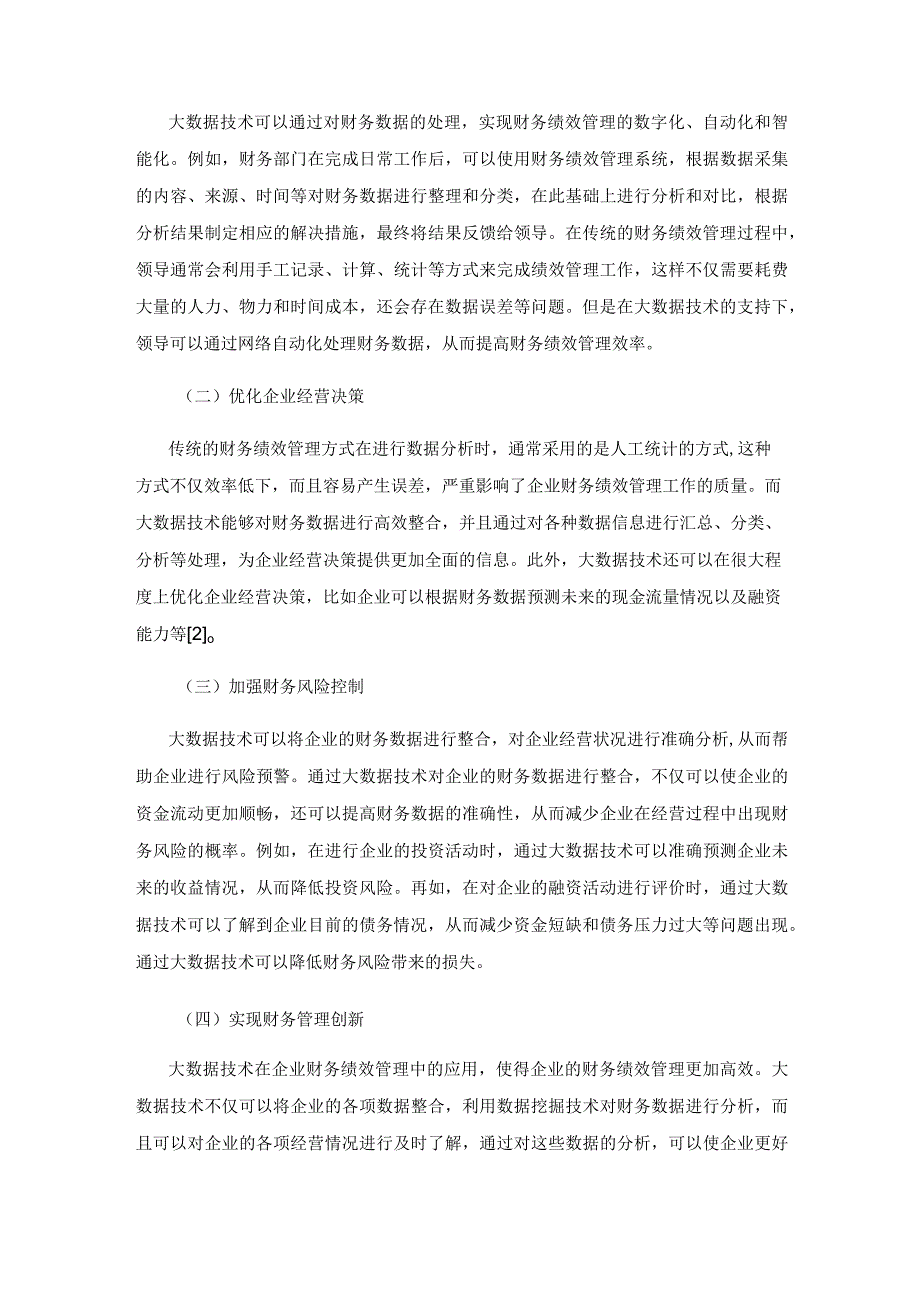 大数据技术可以通过对财务数据的处理，实现财务绩效管理的数字化、自动化和智能化。例如，财务部门在完成日常工作后，可以使用财务绩效管理系统，根据数据采集的内容、来源、时间等对财务数据进行整理和分类，在此基础上进行分析和对比，根据分析结果制定相应的解决措施，最终将结果反馈给领导。在传统的财务绩效管理过程中，领导通常会利用手工记录、计算、统计等方式来完成绩效管理工作，这样不仅需要耗费大量的人力、物力和时间成本，还会存在数据误差等问题。但是在大数据技术的支持下，领导可以通过网络自动化处理财务数据，从而提高财务绩效管理效率。

（二）优化企业经营决策

传统的财务绩效管理方式在进行数据分析时，通常采用的是人工统计的方式,这种方式不仅效率低下，而且容易产生误差，严重影响了企业财务绩效管理工作的质量。而大数据技术能够对财务数据进行高效整合，并且通过对各种数据信息进行汇总、分类、分析等处理，为企业经营决策提供更加全面的信息。此外，大数据技术还可以在很大程度上优化企业经营决策，比如企业可以根据财务数据预测未来的现金流量情况以及融资能力等[2]。

（三）加强财务风险控制

大数据技术可以将企业的财务数据进行整合，对企业经营状况进行准确分析,从而帮助企业进行风险预警。通过大数据技术对企业的财务数据进行整合，不仅可以使企业的资金流动更加顺畅，还可以提高财务数据的准确性，从而减少企业在经营过程中出现财务风险的概率。例如，在进行企业的投资活动时，通过大数据技术可以准确预测企业未来的收益情况，从而降低投资风险。再如，在对企业的融资活动进行评价时，通过大数据技术可以了解到企业目前的债务情况，从而减少资金短缺和债务压力过大等问题出现。通过大数据技术可以降低财务风险带来的损失。

（四）实现财务管理创新

大数据技术在企业财务绩效管理中的应用，使得企业的财务绩效管理更加高效。大数据技术不仅可以将企业的各项数据整合，利用数据挖掘技术对财务数据进行分析，而且可以对企业的各项经营情况进行及时了解，通过对这些数据的分析，可以使企业更好